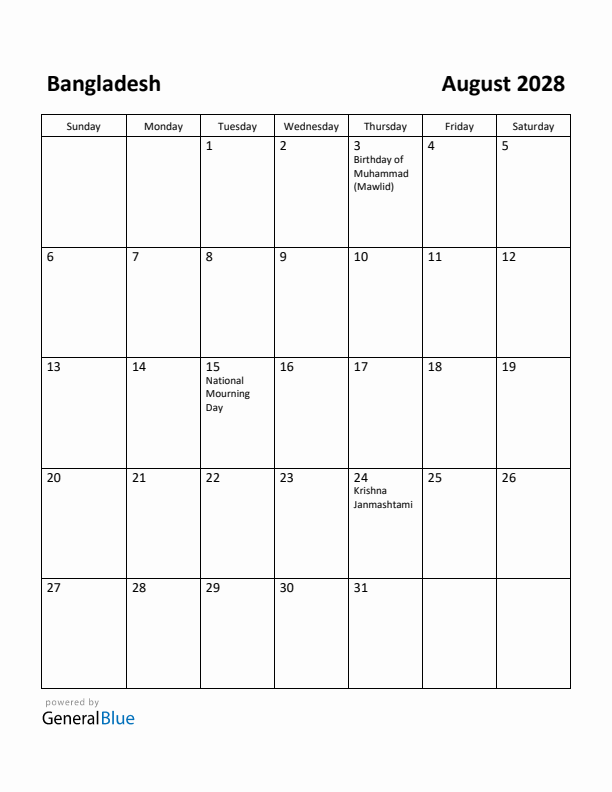 Bangladesh

August 2028

| Sunday | Monday | Tuesday | Wednesday | Thursday | Friday | Saturday |
|---|---|---|---|---|---|---|
| | | 1 | 2 | 3 Birthday of Muhammad (Mawlid) | 4 | 5 |
| 6 | 7 | 8 | 9 | 10 | 11 | 12 |
| 13 | 14 | 15 National Mourning Day | 16 | 17 | 18 | 19 |
| 20 | 21 | 22 | 23 | 24 Krishna Janmashtami | 25 | 26 |
| 27 | 28 | 29 | 30 | 31 | | |

powered by
GeneralBlue